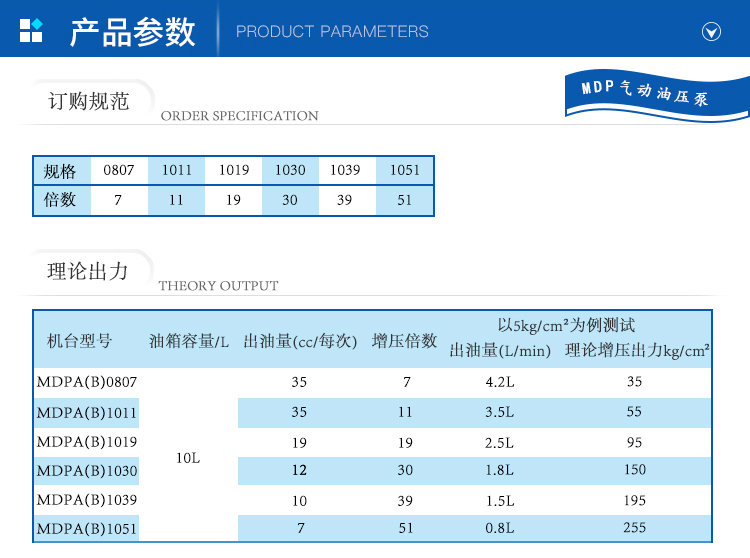 产品参数 PRODUCT PARAMETERS

MDP气动油压泵

订购规范
ORDER SPECIFICATION

| 规格 | 0807 | 1011 | 1019 | 1030 | 1039 | 1051 |
|---|---|---|---|---|---|---|
| 倍数 | 7 | 11 | 19 | 30 | 39 | 51 |

理论出力
THEORY OUTPUT

| 机台型号 | 油箱容量/L | 出油量(cc/每次) | 增压倍数 | 以5kg/cm²为例测试 出油量(L/min) | 以5kg/cm²为例测试 理论增压出力kg/cm² |
|---|---|---|---|---|---|
| MDPA(B)0807 | 10L | 35 | 7 | 4.2L | 35 |
| MDPA(B)1011 | | 35 | 11 | 3.5L | 55 |
| MDPA(B)1019 | | 19 | 19 | 2.5L | 95 |
| MDPA(B)1030 | | 12 | 30 | 1.8L | 150 |
| MDPA(B)1039 | | 10 | 39 | 1.5L | 195 |
| MDPA(B)1051 | | 7 | 51 | 0.8L | 255 |